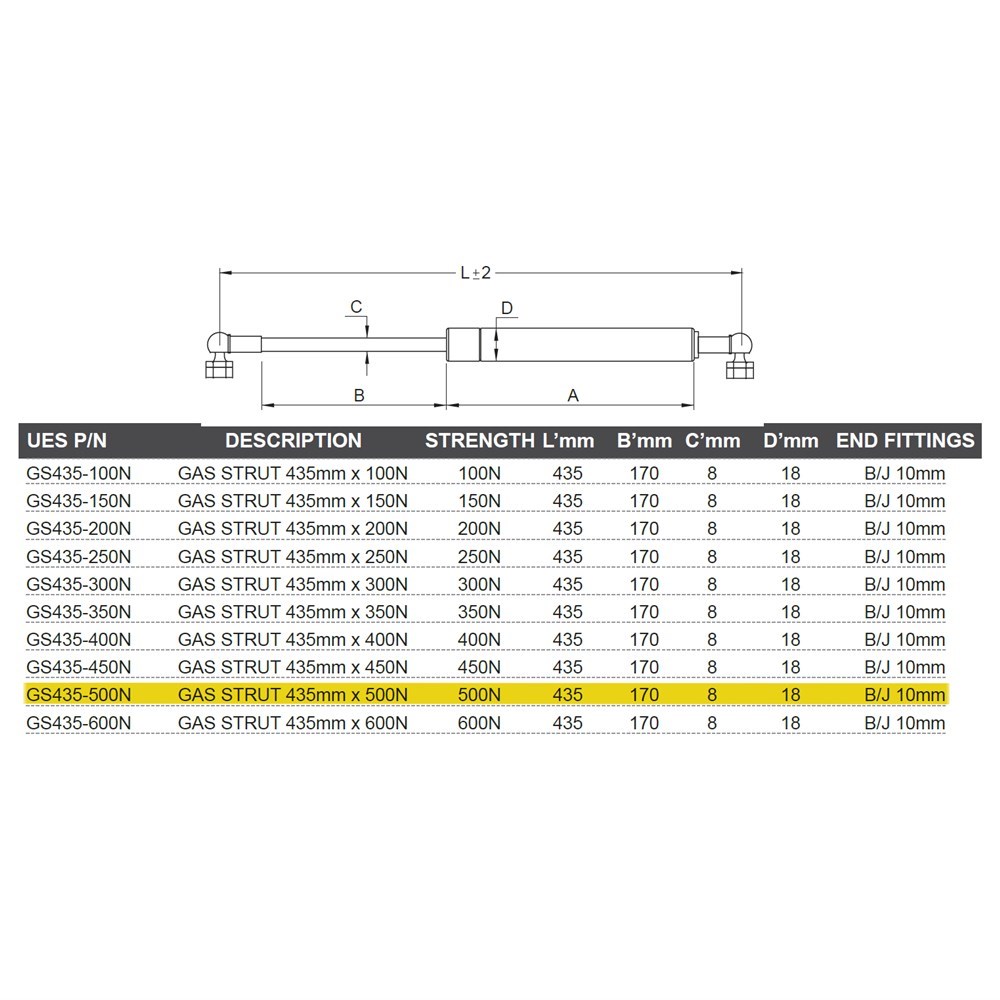 L±2

C

D

B

A

| UES P/N | DESCRIPTION | STRENGTH | L'mm | B'mm | C'mm | D'mm | END FITTINGS |
|---|---|---|---|---|---|---|---|
| GS435-100N | GAS STRUT 435mm x 100N | 100N | 435 | 170 | 8 | 18 | B/J 10mm |
| GS435-150N | GAS STRUT 435mm x 150N | 150N | 435 | 170 | 8 | 18 | B/J 10mm |
| GS435-200N | GAS STRUT 435mm x 200N | 200N | 435 | 170 | 8 | 18 | B/J 10mm |
| GS435-250N | GAS STRUT 435mm x 250N | 250N | 435 | 170 | 8 | 18 | B/J 10mm |
| GS435-300N | GAS STRUT 435mm x 300N | 300N | 435 | 170 | 8 | 18 | B/J 10mm |
| GS435-350N | GAS STRUT 435mm x 350N | 350N | 435 | 170 | 8 | 18 | B/J 10mm |
| GS435-400N | GAS STRUT 435mm x 400N | 400N | 435 | 170 | 8 | 18 | B/J 10mm |
| GS435-450N | GAS STRUT 435mm x 450N | 450N | 435 | 170 | 8 | 18 | B/J 10mm |
| GS435-500N | GAS STRUT 435mm x 500N | 500N | 435 | 170 | 8 | 18 | B/J 10mm |
| GS435-600N | GAS STRUT 435mm x 600N | 600N | 435 | 170 | 8 | 18 | B/J 10mm |